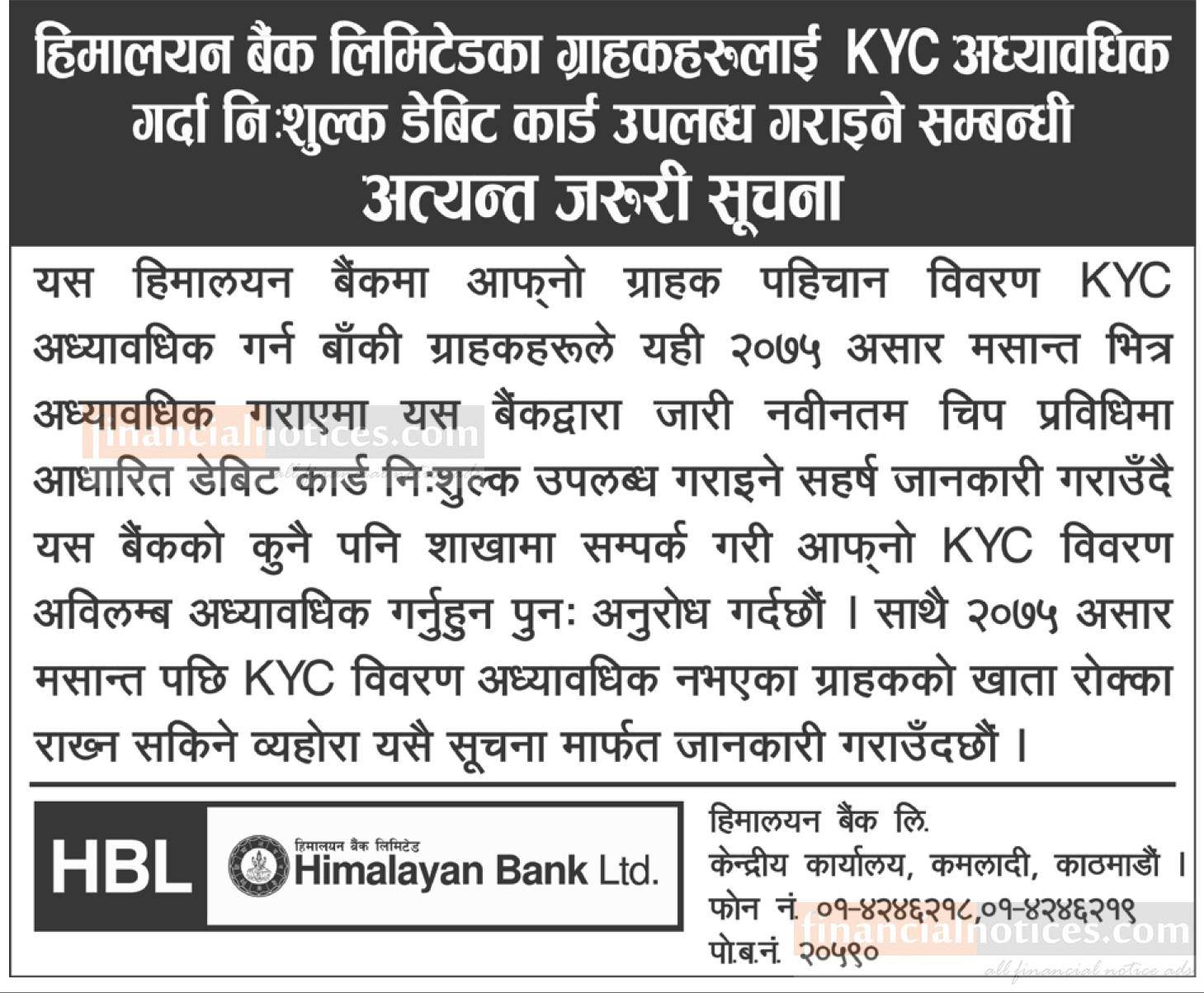 हिमालयन बैंक लिमिटेडका ग्राहकहरूलाई KYC अध्यावधिक गर्दा निःशुल्क डेबिट कार्ड उपलब्ध गराइने सम्बन्धी
अत्यन्त जरूरी सूचना

यस हिमालयन बैंकमा आफ्नो ग्राहक पहिचान विवरण KYC अध्यावधिक गर्न बाँकी ग्राहकहरूले यही २०७५ असार मसान्त भित्र अध्यावधिक गराएमा यस बैंकद्वारा जारी नवीनतम चिप प्रविधिमा आधारित डेबिट कार्ड निःशुल्क उपलब्ध गराइने सहर्ष जानकारी गराउँदै यस बैंकको कुनै पनि शाखामा सम्पर्क गरी आफ्नो KYC विवरण अविलम्ब अध्यावधिक गर्नुहुन पुनः अनुरोध गर्दछौं । साथै २०७५ असार मसान्त पछि KYC विवरण अध्यावधिक नभएका ग्राहकको खाता रोक्का राख्न सकिने व्यहोरा यसै सूचना मार्फत जानकारी गराउँदछौं ।

HBL
हिमालयन बैंक लिमिटेड
Himalayan Bank Ltd.

हिमालयन बैंक लि.
केन्द्रीय कार्यालय, कमलादी, काठमाडौं ।
फोन नं. ०१-४२४६२१८,०१-४२४६२१९
पो.ब.नं. २०५९०

financialnotices.com
all financial notice ads